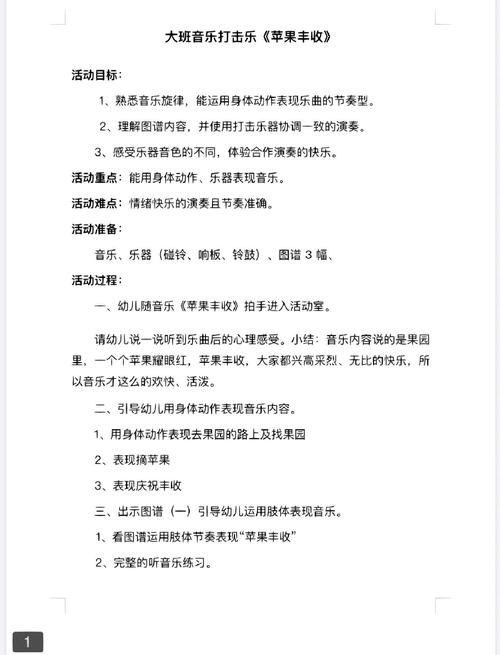 大班音乐打击乐《苹果丰收》

活动目标：

1、熟悉音乐旋律，能运用身体动作表现乐曲的节奏型。

2、理解图谱内容，并使用打击乐器协调一致的演奏。

3、感受乐器音色的不同，体验合作演奏的快乐。

活动重点：能用身体动作、乐器表现音乐。

活动难点：情绪快乐的演奏且节奏准确。

活动准备：

音乐、乐器（碰铃、响板、铃鼓）、图谱 3 幅、

活动过程：

一、幼儿随音乐《苹果丰收》拍手进入活动室。

请幼儿说一说听到乐曲后的心理感受。小结：音乐内容说的是果园里，一个个苹果耀眼红，苹果丰收，大家都兴高采烈、无比的快乐，所以音乐才这么的欢快、活泼。

二、引导幼儿用身体动作表现音乐内容。

1、用身体动作表现去果园的路上及找果园

2、表现摘苹果

3、表现庆祝丰收

三、出示图谱（一）引导幼儿运用肢体表现音乐。

1、看图谱运用肢体节奏表现“苹果丰收”

2、完整的听音乐练习。

1